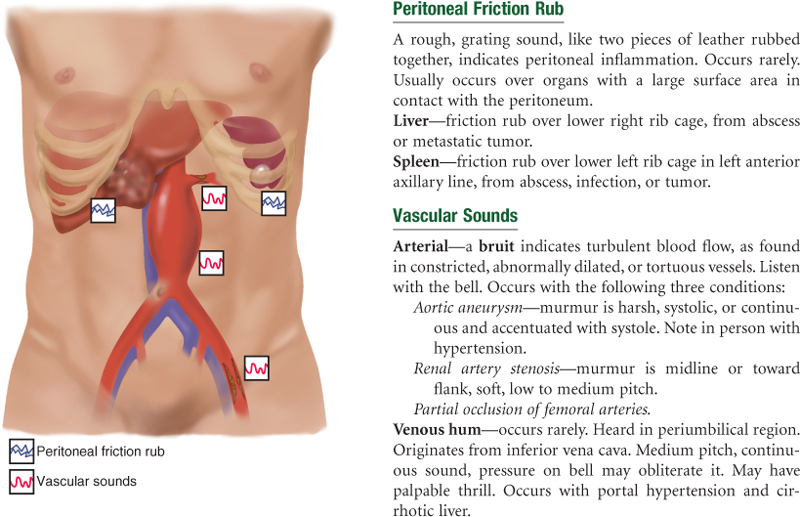 Peritoneal friction rub

Vascular sounds

Peritoneal Friction Rub

A rough, grating sound, like two pieces of leather rubbed together, indicates peritoneal inflammation. Occurs rarely. Usually occurs over organs with a large surface area in contact with the peritoneum.

Liver—friction rub over lower right rib cage, from abscess or metastatic tumor.

Spleen—friction rub over lower left rib cage in left anterior axillary line, from abscess, infection, or tumor.

Vascular Sounds

Arterial—a bruit indicates turbulent blood flow, as found in constricted, abnormally dilated, or tortuous vessels. Listen with the bell. Occurs with the following three conditions:

Aortic aneurysm—murmur is harsh, systolic, or continuous and accentuated with systole. Note in person with hypertension.

Renal artery stenosis—murmur is midline or toward flank, soft, low to medium pitch.

Partial occlusion of femoral arteries.

Venous hum—occurs rarely. Heard in periumbilical region. Originates from inferior vena cava. Medium pitch, continuous sound, pressure on bell may obliterate it. May have palpable thrill. Occurs with portal hypertension and cirrhotic liver.